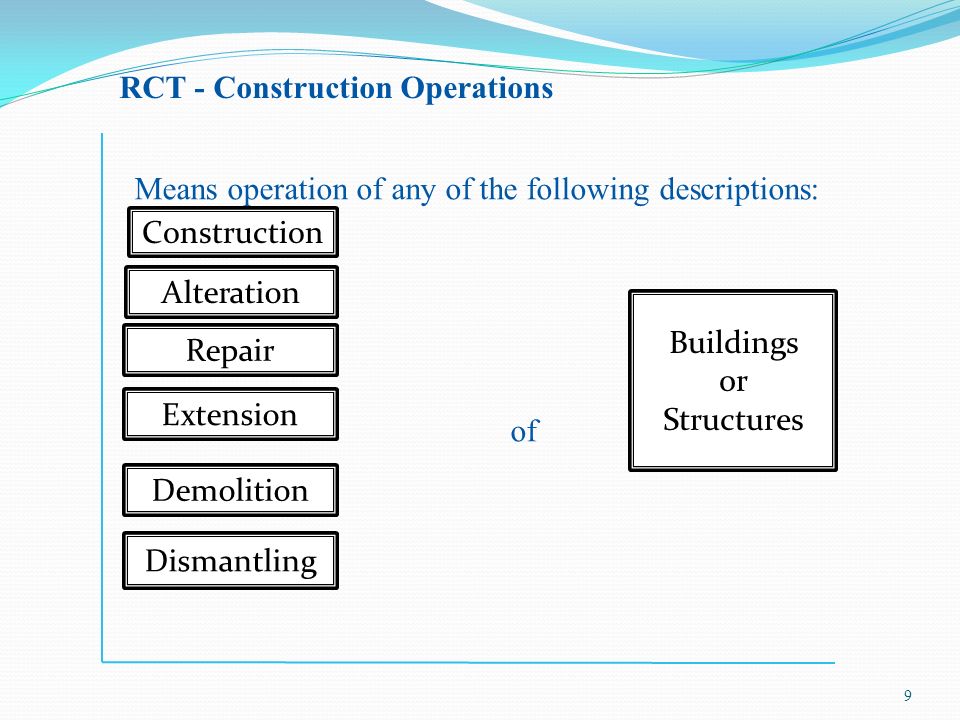 RCT - Construction Operations

Means operation of any of the following descriptions:

Construction

Alteration

Repair

Extension

Demolition

Dismantling

of

Buildings or Structures

9